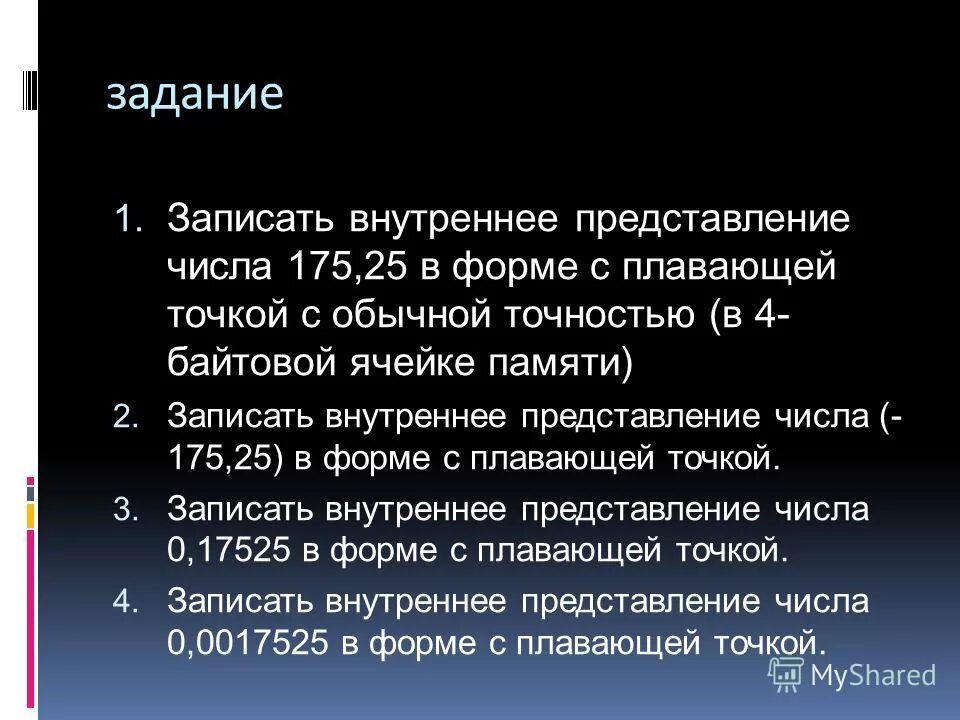 задание

1. Записать внутреннее представление числа 175,25 в форме с плавающей точкой с обычной точностью (в 4-байтовой ячейке памяти)
2. Записать внутреннее представление числа (-175,25) в форме с плавающей точкой.
3. Записать внутреннее представление числа 0,17525 в форме с плавающей точкой.
4. Записать внутреннее представление числа 0,0017525 в форме с плавающей точкой.

MyShared